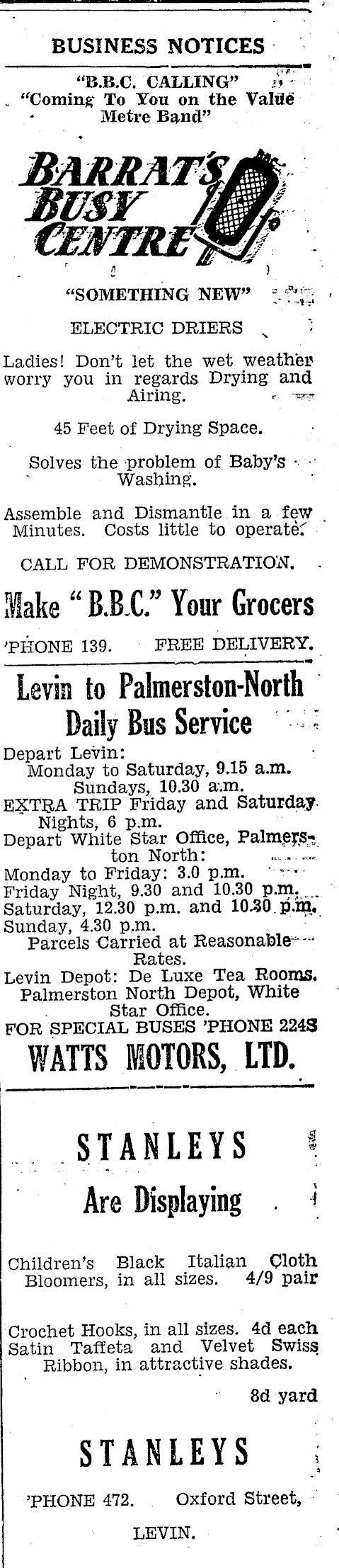 BUSINESS NOTICES

"B.B.C. CALLING"
"Coming To You on the Value Metre Band"

BARRAT'S BUSY CENTRE

"SOMETHING NEW"

ELECTRIC DRIERS

Ladies! Don't let the wet weather worry you in regards Drying and Airing.

45 Feet of Drying Space.

Solves the problem of Baby's Washing.

Assemble and Dismantle in a few Minutes. Costs little to operate.

CALL FOR DEMONSTRATION.

Make "B.B.C." Your Grocers

'PHONE 139. FREE DELIVERY.

Levin to Palmerston-North Daily Bus Service

Depart Levin:
Monday to Saturday, 9.15 a.m.
Sundays, 10.30 a.m.
EXTRA TRIP Friday and Saturday Nights, 6 p.m.
Depart White Star Office, Palmerston North:
Monday to Friday: 3.0 p.m.
Friday Night, 9.30 and 10.30 p.m.
Saturday, 12.30 p.m. and 10.30 p.m.
Sunday, 4.30 p.m.
Parcels Carried at Reasonable Rates.
Levin Depot: De Luxe Tea Rooms.
Palmerston North Depot, White Star Office.
FOR SPECIAL BUSES 'PHONE 224S

WATTS MOTORS, LTD.

STANLEYS

Are Displaying

Children's Black Italian Cloth Bloomers, in all sizes. 4/9 pair

Crochet Hooks, in all sizes. 4d each
Satin Taffeta and Velvet Swiss Ribbon, in attractive shades.
8d yard

STANLEYS

'PHONE 472. Oxford Street,
LEVIN.